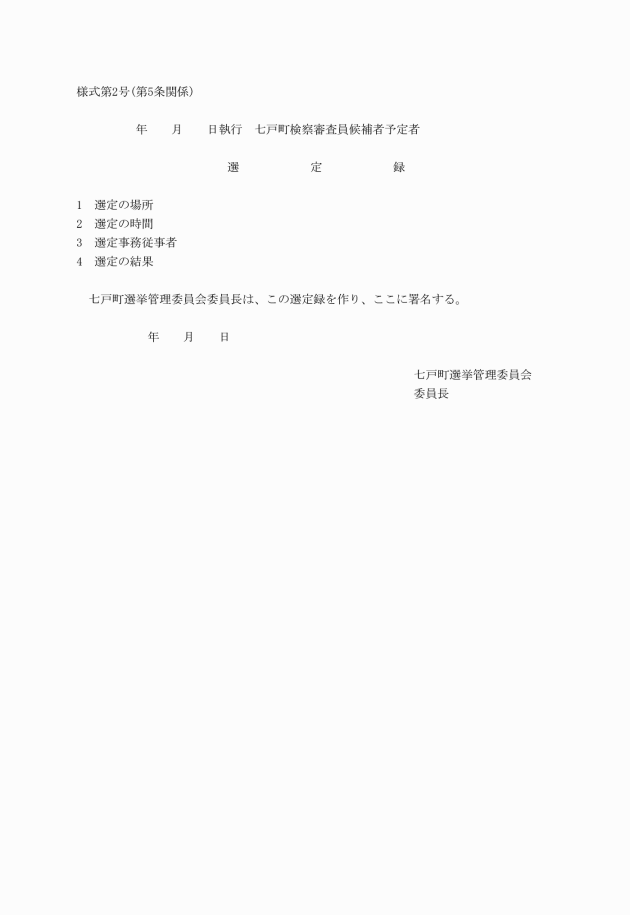 様式第2号(第5条関係)

年　　月　　日執行　七戸町検察審査員候補者予定者

選　　　定　　　録

1　選定の場所
2　選定の時間
3　選定事務従事者
4　選定の結果

七戸町選挙管理委員会委員長は、この選定録を作り、ここに署名する。

年　　月　　日

七戸町選挙管理委員会
委員長